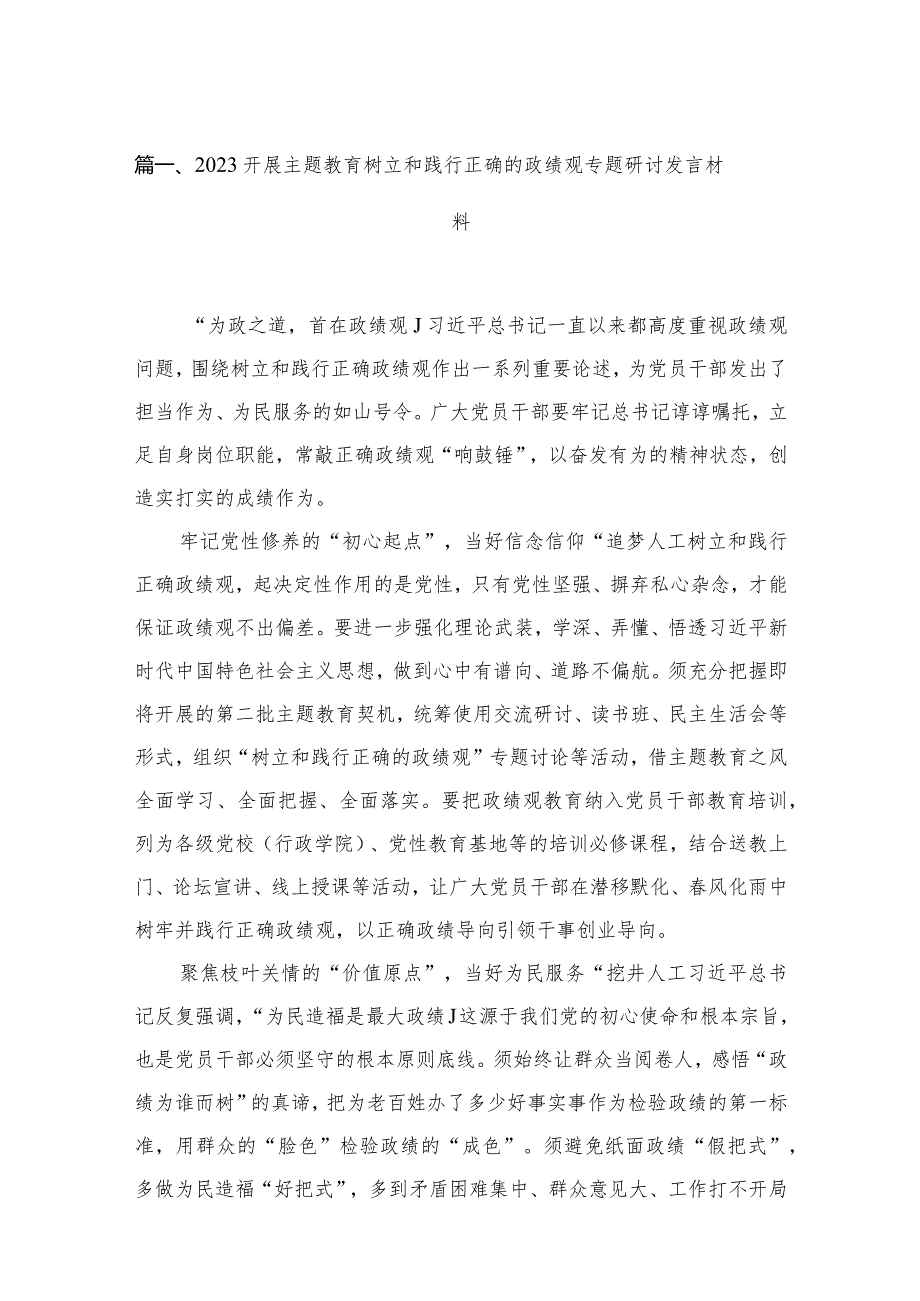 篇一、2023开展主题教育树立和践行正确的政绩观专题研讨发言材料

“为政之道，首在政绩观J习近平总书记一直以来都高度重视政绩观问题，围绕树立和践行正确政绩观作出一系列重要论述，为党员干部发出了担当作为、为民服务的如山号令。广大党员干部要牢记总书记谆谆嘱托，立足自身岗位职能，常敲正确政绩观“响鼓锤”，以奋发有为的精神状态，创造实打实的成绩作为。

牢记党性修养的“初心起点”，当好信念信仰“追梦人工树立和践行正确政绩观，起决定性作用的是党性，只有党性坚强、摒弃私心杂念，才能保证政绩观不出偏差。要进一步强化理论武装，学深、弄懂、悟透习近平新时代中国特色社会主义思想，做到心中有谱向、道路不偏航。须充分把握即将开展的第二批主题教育契机，统筹使用交流研讨、读书班、民主生活会等形式，组织“树立和践行正确的政绩观”专题讨论等活动，借主题教育之风全面学习、全面把握、全面落实。要把政绩观教育纳入党员干部教育培训，列为各级党校（行政学院）、党性教育基地等的培训必修课程，结合送教上门、论坛宣讲、线上授课等活动，让广大党员干部在潜移默化、春风化雨中树牢并践行正确政绩观，以正确政绩导向引领干事创业导向。

聚焦枝叶关情的“价值原点”，当好为民服务“挖井人工习近平总书记反复强调，“为民造福是最大政绩J这源于我们党的初心使命和根本宗旨，也是党员干部必须坚守的根本原则底线。须始终让群众当阅卷人，感悟“政绩为谁而树”的真谛，把为老百姓办了多少好事实事作为检验政绩的第一标准，用群众的“脸色”检验政绩的“成色”。须避免纸面政绩“假把式”，多做为民造福“好把式”，多到矛盾困难集中、群众意见大、工作打不开局